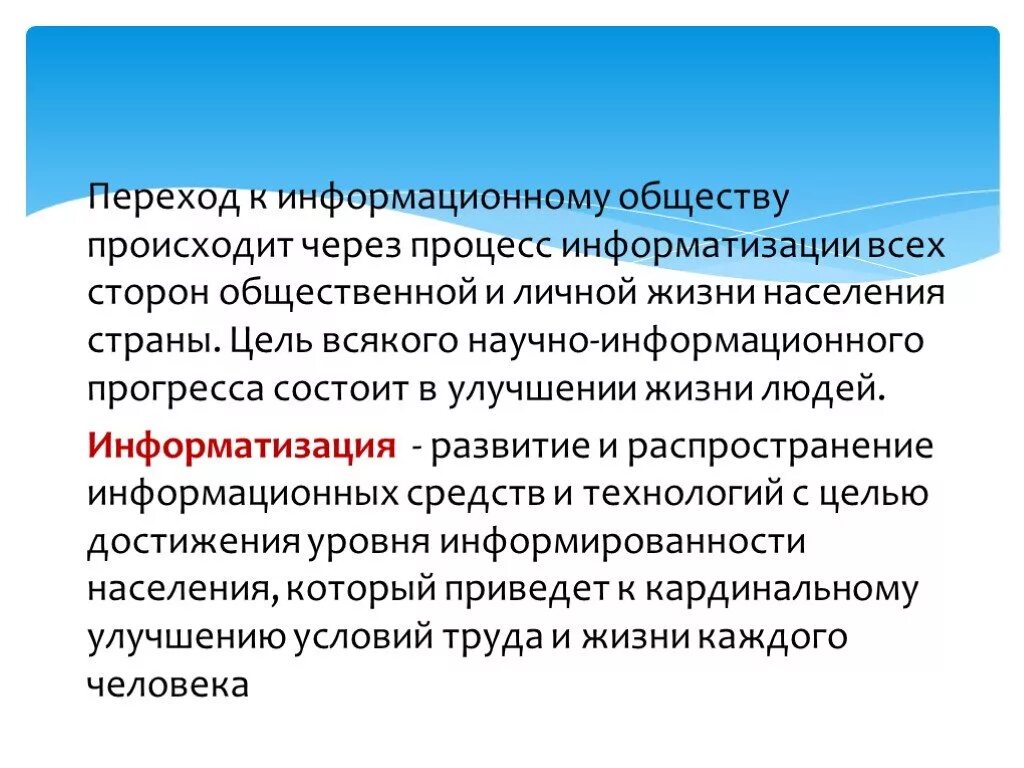 Переход к информационному обществу происходит через процесс информатизации всех сторон общественной и личной жизни населения страны. Цель всякого научно-информационного прогресса состоит в улучшении жизни людей.

Информатизация - развитие и распространение информационных средств и технологий с целью достижения уровня информированности населения, который приведет к кардинальному улучшению условий труда и жизни каждого человека